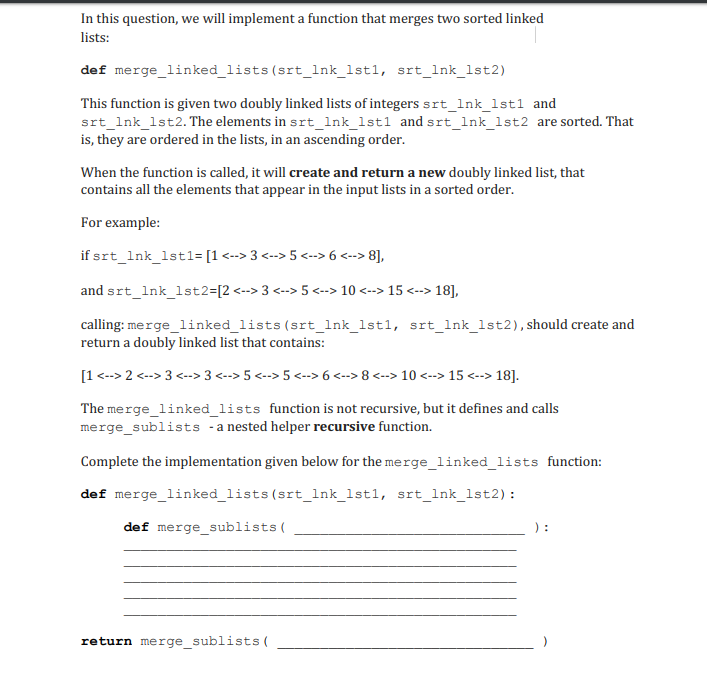 In this question, we will implement a function that merges two sorted linked lists:

def merge_linked_lists(srt_lnk_lst1, srt_lnk_lst2)

This function is given two doubly linked lists of integers srt_lnk_lst1 and srt_lnk_lst2. The elements in srt_lnk_lst1 and srt_lnk_lst2 are sorted. That is, they are ordered in the lists, in an ascending order.

When the function is called, it will create and return a new doubly linked list, that contains all the elements that appear in the input lists in a sorted order.

For example:

if srt_lnk_lst1= [1 <--> 3 <--> 5 <--> 6 <--> 8],

and srt_lnk_lst2=[2 <--> 3 <--> 5 <--> 10 <--> 15 <--> 18],

calling: merge_linked_lists(srt_lnk_lst1, srt_lnk_lst2), should create and return a doubly linked list that contains:

[1 <--> 2 <--> 3 <--> 3 <--> 5 <--> 5 <--> 6 <--> 8 <--> 10 <--> 15 <--> 18].

The merge_linked_lists function is not recursive, but it defines and calls merge_sublists - a nested helper recursive function.

Complete the implementation given below for the merge_linked_lists function:

def merge_linked_lists(srt_lnk_lst1, srt_lnk_lst2):

def merge_sublists( ________________ ):
________________
________________
________________
________________
________________

return merge_sublists( ________________ )